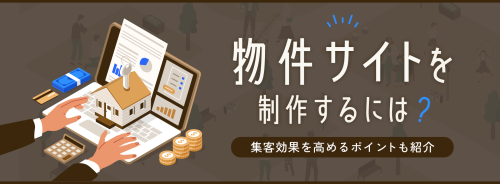 物件サイトを
制作するには？

集客効果を高めるポイントも紹介